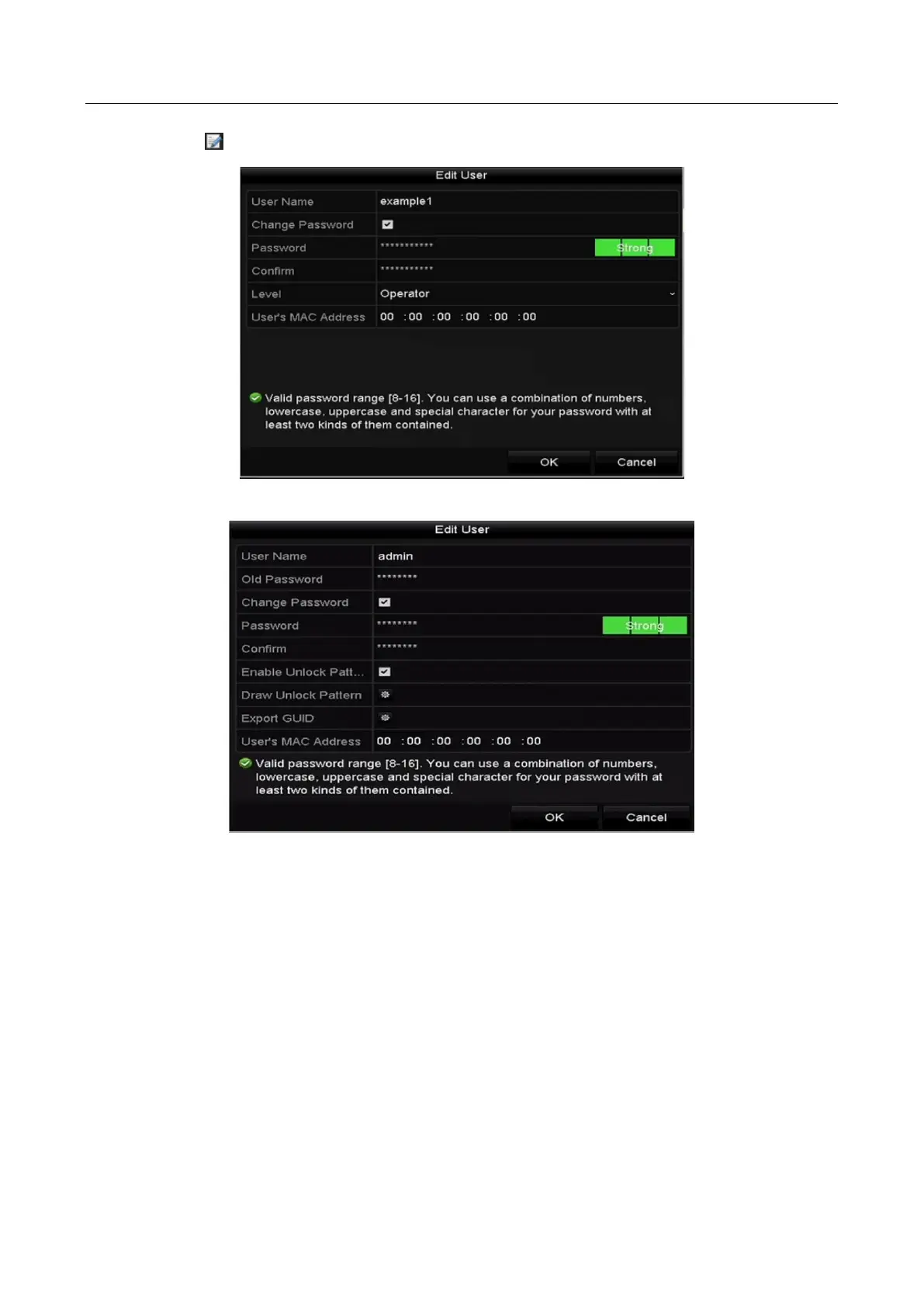 Edit User

User Name
example1

Change Password
☑

Password
***********
Strong

Confirm
***********

Level
Operator

User's MAC Address
00 :00 :00 :00 :00 :00

Valid password range [8-16]. You can use a combination of numbers, lowercase, uppercase and special character for your password with at least two kinds of them contained.

OK
Cancel

Edit User

User Name
admin

Old Password
********

Change Password
☑

Password
********
Strong

Confirm
********

Enable Unlock Patt...
☑

Draw Unlock Pattern

Export GUID

User's MAC Address
00 :00 :00 :00 :00 :00

Valid password range [8-16]. You can use a combination of numbers, lowercase, uppercase and special character for your password with at least two kinds of them contained.

OK
Cancel